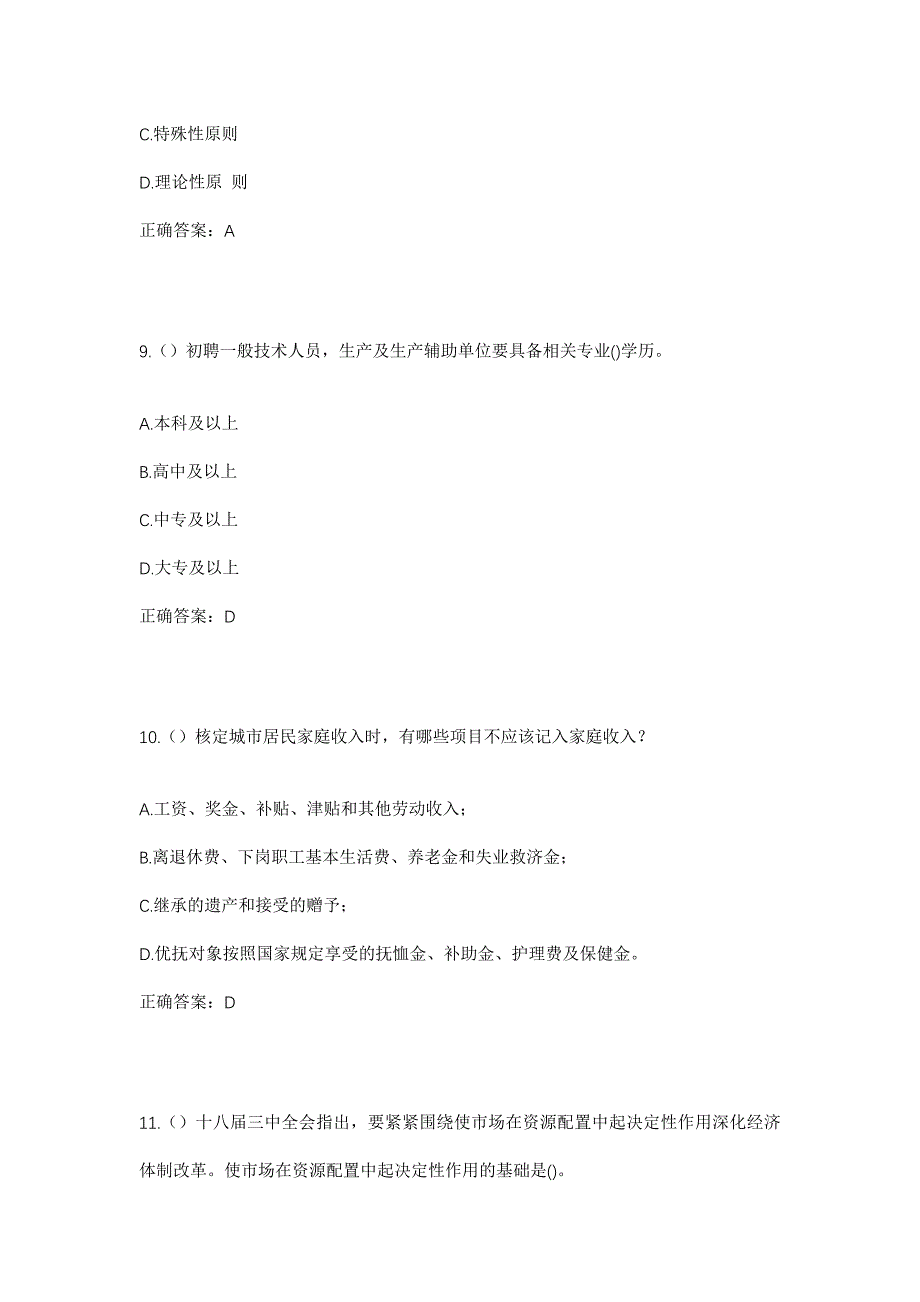 C.特殊性原则

D.理论性原 则

正确答案：A

9.（）初聘一般技术人员，生产及生产辅助单位要具备相关专业()学历。

A.本科及以上

B.高中及以上

C.中专及以上

D.大专及以上

正确答案：D

10.（）核定城市居民家庭收入时，有哪些项目不应该记入家庭收入？

A.工资、奖金、补贴、津贴和其他劳动收入；

B.离退休费、下岗职工基本生活费、养老金和失业救济金；

C.继承的遗产和接受的赠予；

D.优抚对象按照国家规定享受的抚恤金、补助金、护理费及保健金。

正确答案：D

11.（）十八届三中全会指出，要紧紧围绕使市场在资源配置中起决定性作用深化经济体制改革。使市场在资源配置中起决定性作用的基础是()。